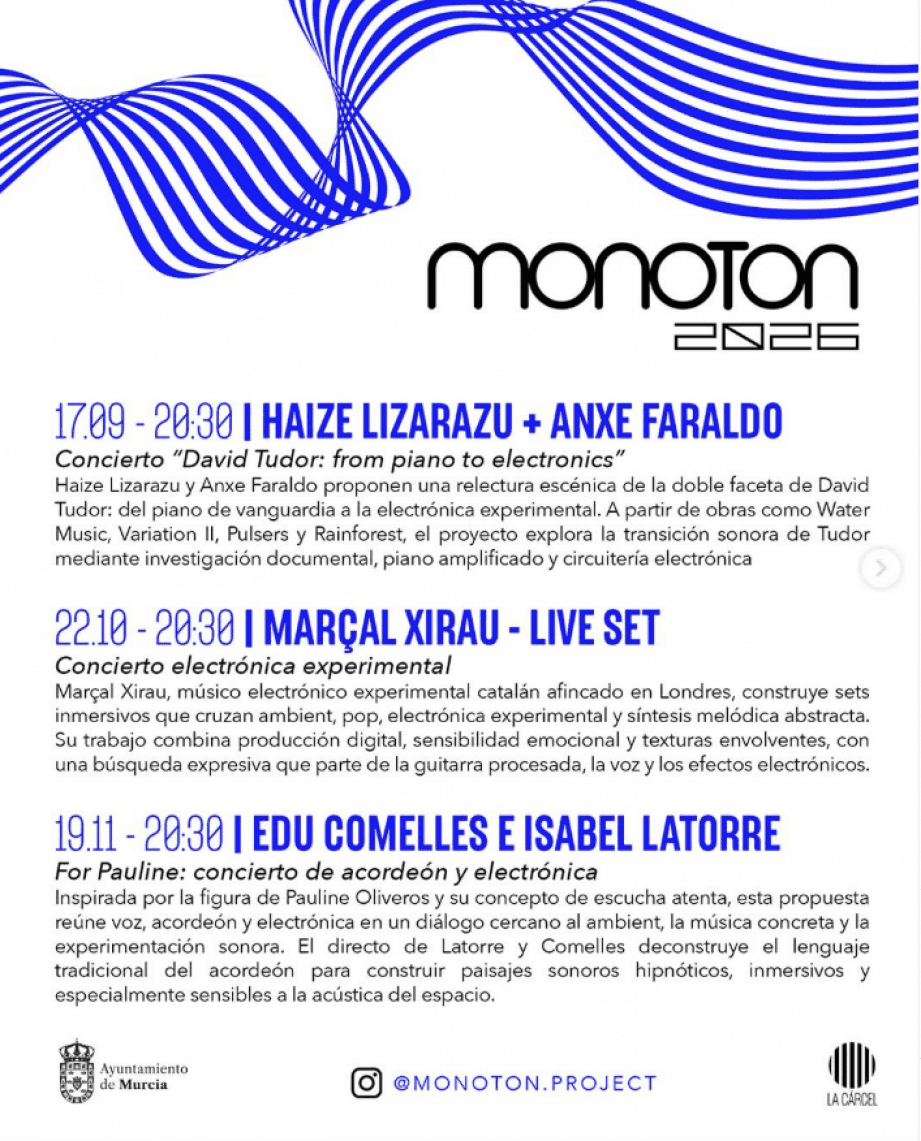 MONOTON
2026

17.09 - 20:30 | HAIZE LIZARAZU + ANXE FARALDO

Concierto "David Tudor: from piano to electronics"

Haize Lizarazu y Anxe Faraldo proponen una relectura escénica de la doble faceta de David Tudor: del piano de vanguardia a la electrónica experimental. A partir de obras como Water Music, Variation II, Pulsers y Rainforest, el proyecto explora la transición sonora de Tudor mediante investigación documental, piano amplificado y circuitería electrónica

22.10 - 20:30 | MARÇAL XIRAU - LIVE SET

Concierto electrónica experimental

Marçal Xirau, músico electrónico experimental catalán afincado en Londres, construye sets inmersivos que cruzan ambient, pop, electrónica experimental y síntesis melódica abstracta. Su trabajo combina producción digital, sensibilidad emocional y texturas envolventes, con una búsqueda expresiva que parte de la guitarra procesada, la voz y los efectos electrónicos.

19.11 - 20:30 | EDU COMELLES E ISABEL LATORRE

For Pauline: concierto de acordeón y electrónica

Inspirada por la figura de Pauline Oliveros y su concepto de escucha atenta, esta propuesta reúne voz, acordeón y electrónica en un diálogo cercano al ambient, la música concreta y la experimentación sonora. El directo de Latorre y Comelles deconstruye el lenguaje tradicional del acordeón para construir paisajes sonoros hipnóticos, inmersivos y especialmente sensibles a la acústica del espacio.

Ayuntamiento de Murcia

@MONOTON.PROJECT

LA CÁRCEL